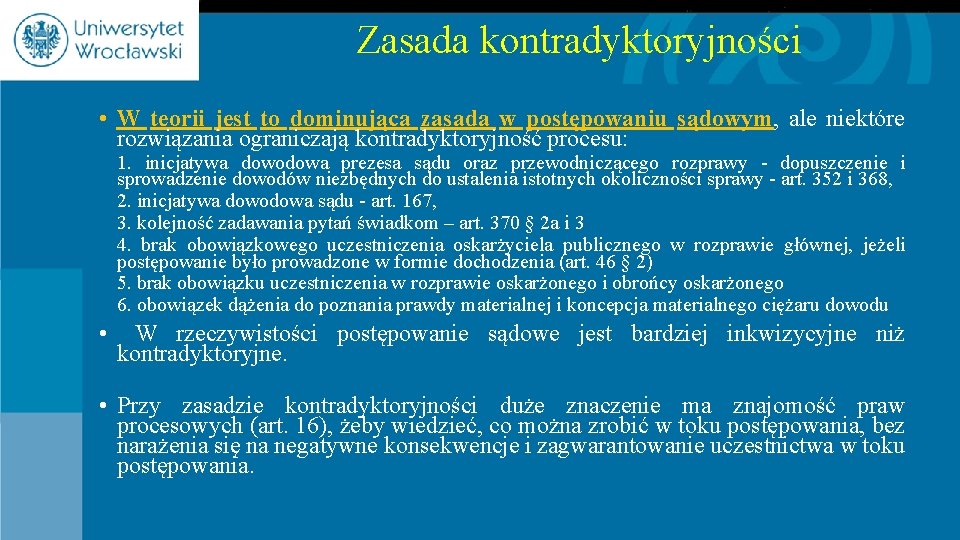 Uniwersytet Wrocławski

Zasada kontradyktoryjności

• W teorii jest to dominująca zasada w postępowaniu sądowym, ale niektóre rozwiązania ograniczają kontradyktoryjność procesu:

1. inicjatywa dowodowa prezesa sądu oraz przewodniczącego rozprawy - dopuszczenie i sprowadzenie dowodów niezbędnych do ustalenia istotnych okoliczności sprawy - art. 352 i 368,
2. inicjatywa dowodowa sądu - art. 167,
3. kolejność zadawania pytań świadkom – art. 370 § 2a i 3
4. brak obowiązkowego uczestniczenia oskarżyciela publicznego w rozprawie głównej, jeżeli postępowanie było prowadzone w formie dochodzenia (art. 46 § 2)
5. brak obowiązku uczestniczenia w rozprawie oskarżonego i obrońcy oskarżonego
6. obowiązek dążenia do poznania prawdy materialnej i koncepcja materialnego ciężaru dowodu

• W rzeczywistości postępowanie sądowe jest bardziej inkwizycyjne niż kontradyktoryjne.

• Przy zasadzie kontradyktoryjności duże znaczenie ma znajomość praw procesowych (art. 16), żeby wiedzieć, co można zrobić w toku postępowania, bez narażenia się na negatywne konsekwencje i zagwarantowanie uczestnictwa w toku postępowania.